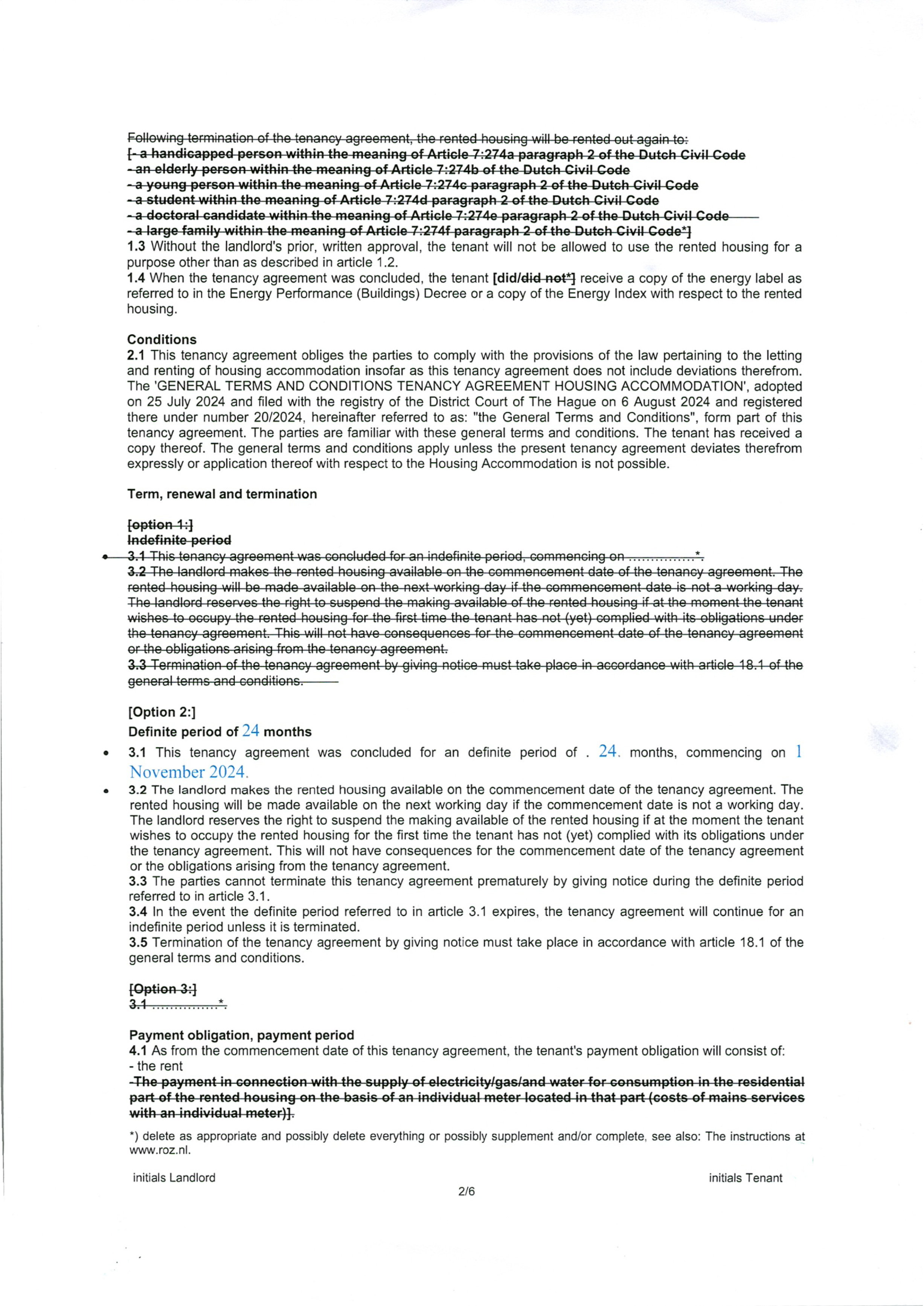 Following termination of the tenancy agreement, the rented housing will be rented out again to:
[- a handicapped person within the meaning of Article 7:274a paragraph 2 of the Dutch Civil Code
- an elderly person within the meaning of Article 7:274b of the Dutch Civil Code
- a young person within the meaning of Article 7:274c paragraph 2 of the Dutch Civil Code
- a student within the meaning of Article 7:274d paragraph 2 of the Dutch Civil Code
- a doctoral candidate within the meaning of Article 7:274e paragraph 2 of the Dutch Civil Code
- a large family within the meaning of Article 7:274f paragraph 2 of the Dutch Civil Code*]
1.3 Without the landlord's prior, written approval, the tenant will not be allowed to use the rented housing for a purpose other than as described in article 1.2.
1.4 When the tenancy agreement was concluded, the tenant [did/did not*] receive a copy of the energy label as referred to in the Energy Performance (Buildings) Decree or a copy of the Energy Index with respect to the rented housing.

Conditions
2.1 This tenancy agreement obliges the parties to comply with the provisions of the law pertaining to the letting and renting of housing accommodation insofar as this tenancy agreement does not include deviations therefrom. The 'GENERAL TERMS AND CONDITIONS TENANCY AGREEMENT HOUSING ACCOMMODATION', adopted on 25 July 2024 and filed with the registry of the District Court of The Hague on 6 August 2024 and registered there under number 20/2024, hereinafter referred to as: "the General Terms and Conditions", form part of this tenancy agreement. The parties are familiar with these general terms and conditions. The tenant has received a copy thereof. The general terms and conditions apply unless the present tenancy agreement deviates therefrom expressly or application thereof with respect to the Housing Accommodation is not possible.

Term, renewal and termination

[option 1:]
Indefinite period
• 3.1 This tenancy agreement was concluded for an indefinite period, commencing on ...............*.
3.2 The landlord makes the rented housing available on the commencement date of the tenancy agreement. The rented housing will be made available on the next working day if the commencement date is not a working day. The landlord reserves the right to suspend the making available of the rented housing if at the moment the tenant wishes to occupy the rented housing for the first time the tenant has not (yet) complied with its obligations under the tenancy agreement. This will not have consequences for the commencement date of the tenancy agreement or the obligations arising from the tenancy agreement.
3.3 Termination of the tenancy agreement by giving notice must take place in accordance with article 18.1 of the general terms and conditions.

[Option 2:]
Definite period of 24 months
• 3.1 This tenancy agreement was concluded for an definite period of . 24. months, commencing on 1 November 2024.
• 3.2 The landlord makes the rented housing available on the commencement date of the tenancy agreement. The rented housing will be made available on the next working day if the commencement date is not a working day. The landlord reserves the right to suspend the making available of the rented housing if at the moment the tenant wishes to occupy the rented housing for the first time the tenant has not (yet) complied with its obligations under the tenancy agreement. This will not have consequences for the commencement date of the tenancy agreement or the obligations arising from the tenancy agreement.
3.3 The parties cannot terminate this tenancy agreement prematurely by giving notice during the definite period referred to in article 3.1.
3.4 In the event the definite period referred to in article 3.1 expires, the tenancy agreement will continue for an indefinite period unless it is terminated.
3.5 Termination of the tenancy agreement by giving notice must take place in accordance with article 18.1 of the general terms and conditions.

[Option 3:]
3.1 ...............*.

Payment obligation, payment period
4.1 As from the commencement date of this tenancy agreement, the tenant's payment obligation will consist of:
- the rent
-The payment in connection with the supply of electricity/gas/and water for consumption in the residential part of the rented housing on the basis of an individual meter located in that part (costs of mains services with an individual meter)].

*) delete as appropriate and possibly delete everything or possibly supplement and/or complete, see also: The instructions at www.roz.nl.

initials Landlord
initials Tenant
2/6